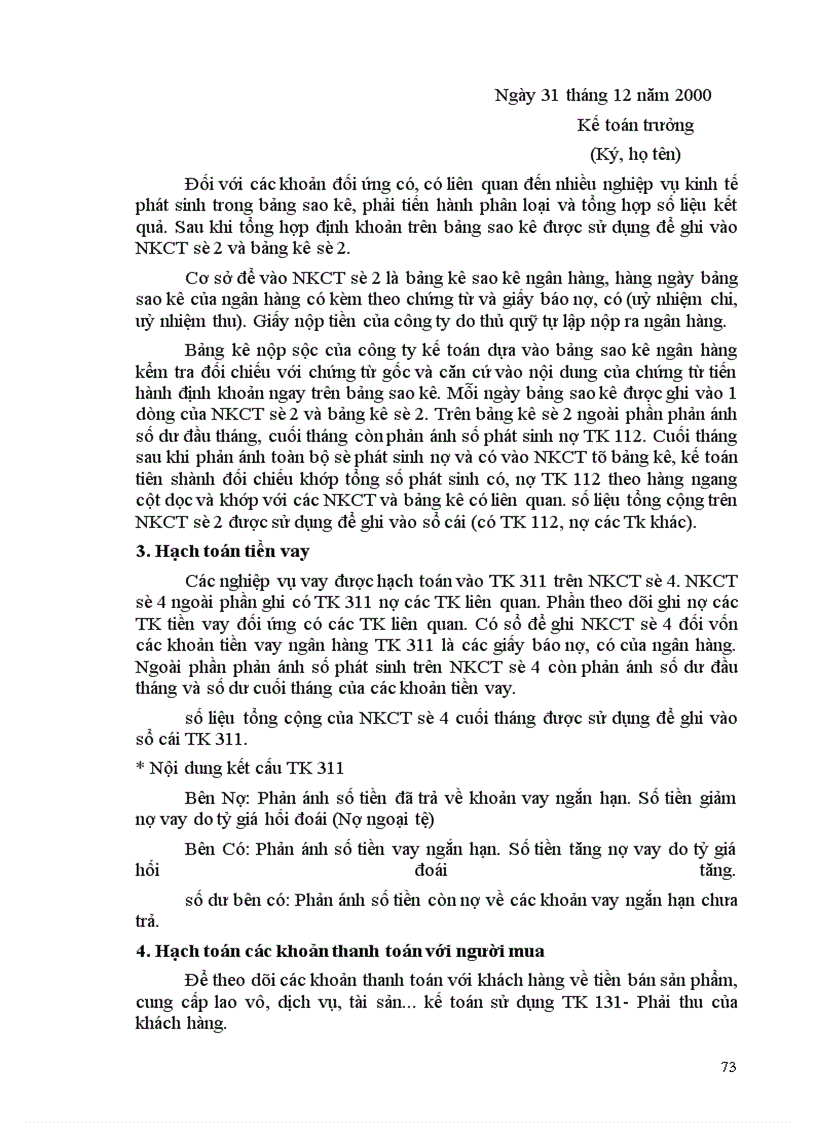 Ngày 31 tháng 12 năm 2000

Kế toán trưởng

(Ký, họ tên)

Đối với các khoản đối ứng có, có liên quan đến nhiều nghiệp vụ kinh tế phát sinh trong bảng sao kê, phải tiến hành phân loại và tổng hợp số liệu kết quả. Sau khi tổng hợp định khoản trên bảng sao kê được sử dụng để ghi vào NKCT sè 2 và bảng kê sè 2.

Cơ sở để vào NKCT sè 2 là bảng kê sao kê ngân hàng, hàng ngày bảng sao kê của ngân hàng có kèm theo chứng từ và giấy báo nợ, có (uỷ nhiệm chi, uỷ nhiệm thu). Giấy nộp tiền của công ty do thủ quỹ tự lập nộp ra ngân hàng.

Bảng kê nộp sộc của công ty kế toán dựa vào bảng sao kê ngân hàng kểm tra đối chiếu với chứng từ gốc và căn cứ vào nội dung của chứng từ tiến hành định khoản ngay trên bảng sao kê. Mỗi ngày bảng sao kê được ghi vào 1 dòng của NKCT sè 2 và bảng kê sè 2. Trên bảng kê sè 2 ngoài phần phản ánh số dư đầu tháng, cuối tháng còn phản ánh số phát sinh nợ TK 112. Cuối tháng sau khi phản ánh toàn bộ sè phát sinh nợ và có vào NKCT tõ bảng kê, kế toán tiên shành đối chiếu khớp tổng số phát sinh có, nợ TK 112 theo hàng ngang cột dọc và khớp với các NKCT và bảng kê có liên quan. số liệu tổng cộng trên NKCT sè 2 được sử dụng để ghi vào sổ cái (có TK 112, nợ các Tk khác).

3. Hạch toán tiền vay

Các nghiệp vụ vay được hạch toán vào TK 311 trên NKCT sè 4. NKCT sè 4 ngoài phần ghi có TK 311 nợ các TK liên quan. Phần theo dõi ghi nợ các TK tiền vay đối ứng có các TK liên quan. Có sổ để ghi NKCT sè 4 đối vốn các khoản tiền vay ngân hàng TK 311 là các giấy báo nợ, có của ngân hàng. Ngoài phần phản ánh số phát sinh trên NKCT sè 4 còn phản ánh số dư đầu tháng và số dư cuối tháng của các khoản tiền vay.

số liệu tổng cộng của NKCT sè 4 cuối tháng được sử dụng để ghi vào sổ cái TK 311.

* Nội dung kết cấu TK 311

Bên Nợ: Phản ánh số tiền đã trả về khoản vay ngắn hạn. Số tiền giảm nợ vay do tỷ giá hối đoái (Nợ ngoại tệ)

Bên Có: Phản ánh số tiền vay ngắn hạn. Số tiền tăng nợ vay do tỷ giá hối đoái tăng.

số dư bên có: Phản ánh số tiền còn nợ về các khoản vay ngắn hạn chưa trả.

4. Hạch toán các khoản thanh toán với người mua

Để theo dõi các khoản thanh toán với khách hàng về tiền bán sản phẩm, cung cấp lao vô, dịch vụ, tài sản... kế toán sử dụng TK 131- Phải thu của khách hàng.

73